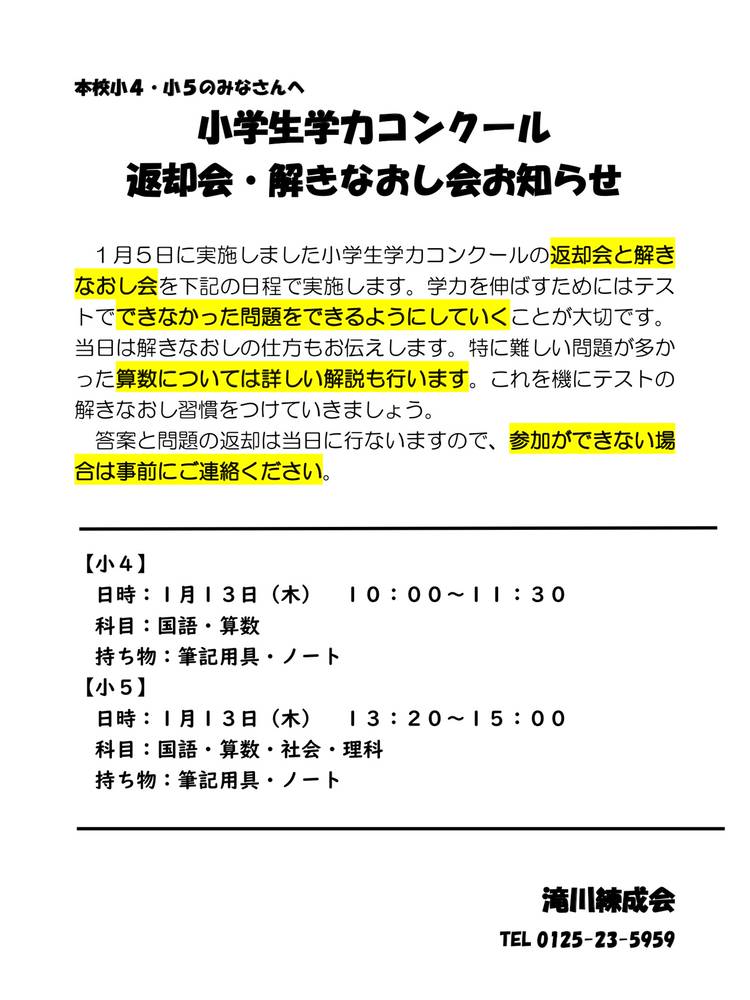 本校小４・小５のみなさんへ

小学生学力コンクール
返却会・解きなおし会お知らせ

１月５日に実施しました小学生学力コンクールの返却会と解きなおし会を下記の日程で実施します。学力を伸ばすためにはテストでできなかった問題をできるようにしていくことが大切です。当日は解きなおしの仕方もお伝えします。特に難しい問題が多かった算数については詳しい解説も行います。これを機にテストの解きなおし習慣をつけていきましょう。

答案と問題の返却は当日に行ないますので、参加ができない場合は事前にご連絡ください。

【小４】
日時：１月１３日（木）　１０：００～１１：３０
科目：国語・算数
持ち物：筆記用具・ノート
【小５】
日時：１月１３日（木）　１３：２０～１５：００
科目：国語・算数・社会・理科
持ち物：筆記用具・ノート

滝川練成会
TEL 0125-23-5959